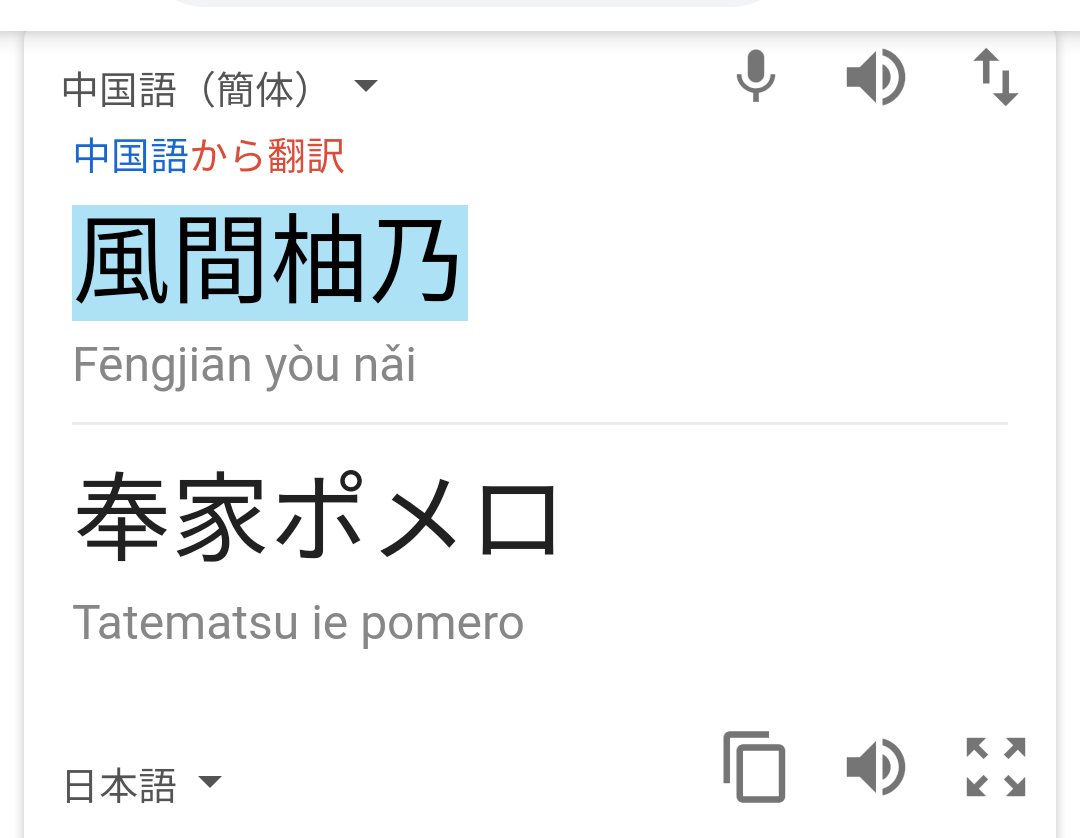 中国語（簡体）

中国語から翻訳

風間柚乃

Fēngjiān yòu nǎi

奉家ポメロ

Tatematsu ie pomero

日本語